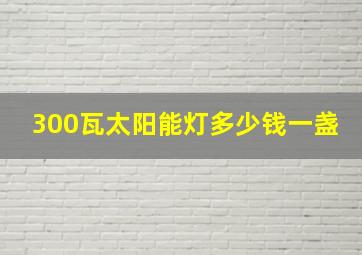 300瓦太阳能灯多少钱一盏